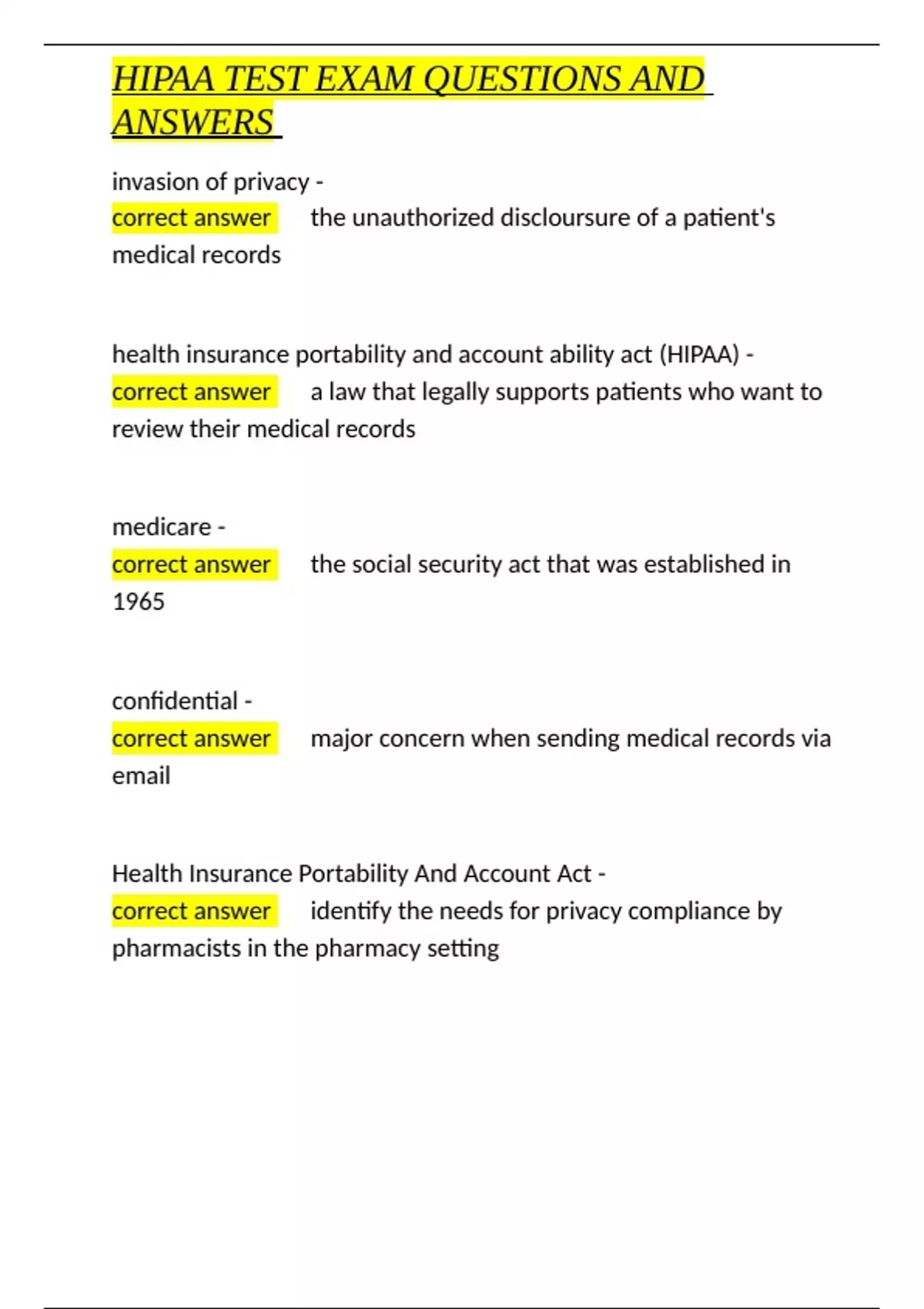 HIPAA TEST EXAM QUESTIONS AND ANSWERS

invasion of privacy - correct answer the unauthorized discloursure of a patient's medical records

health insurance portability and account ability act (HIPAA) - correct answer a law that legally supports patients who want to review their medical records

medicare - correct answer the social security act that was established in 1965

confidential - correct answer major concern when sending medical records via email

Health Insurance Portability And Account Act - correct answer identify the needs for privacy compliance by pharmacists in the pharmacy setting